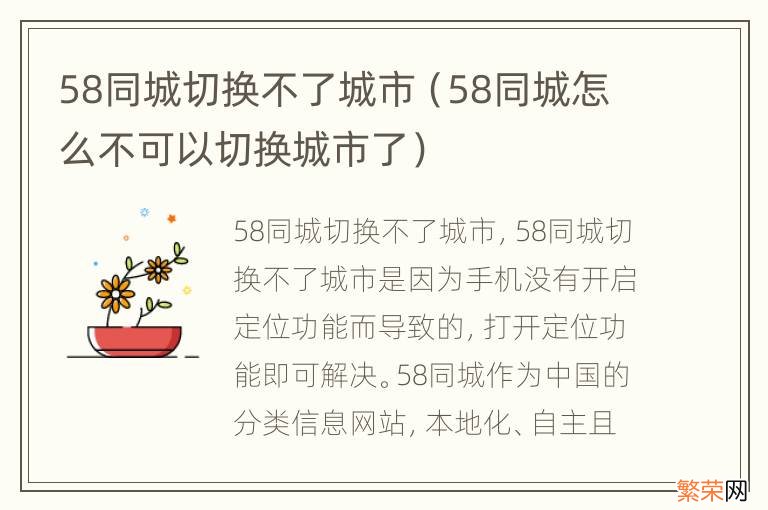 58同城切换不了城市（58同城怎么不可以切换城市了）

58同城切换不了城市，58同城切换不了城市是因为手机没有开启定位功能而导致的，打开定位功能即可解决。58同城作为中国的分类信息网站，本地化、自主且

繁荣网